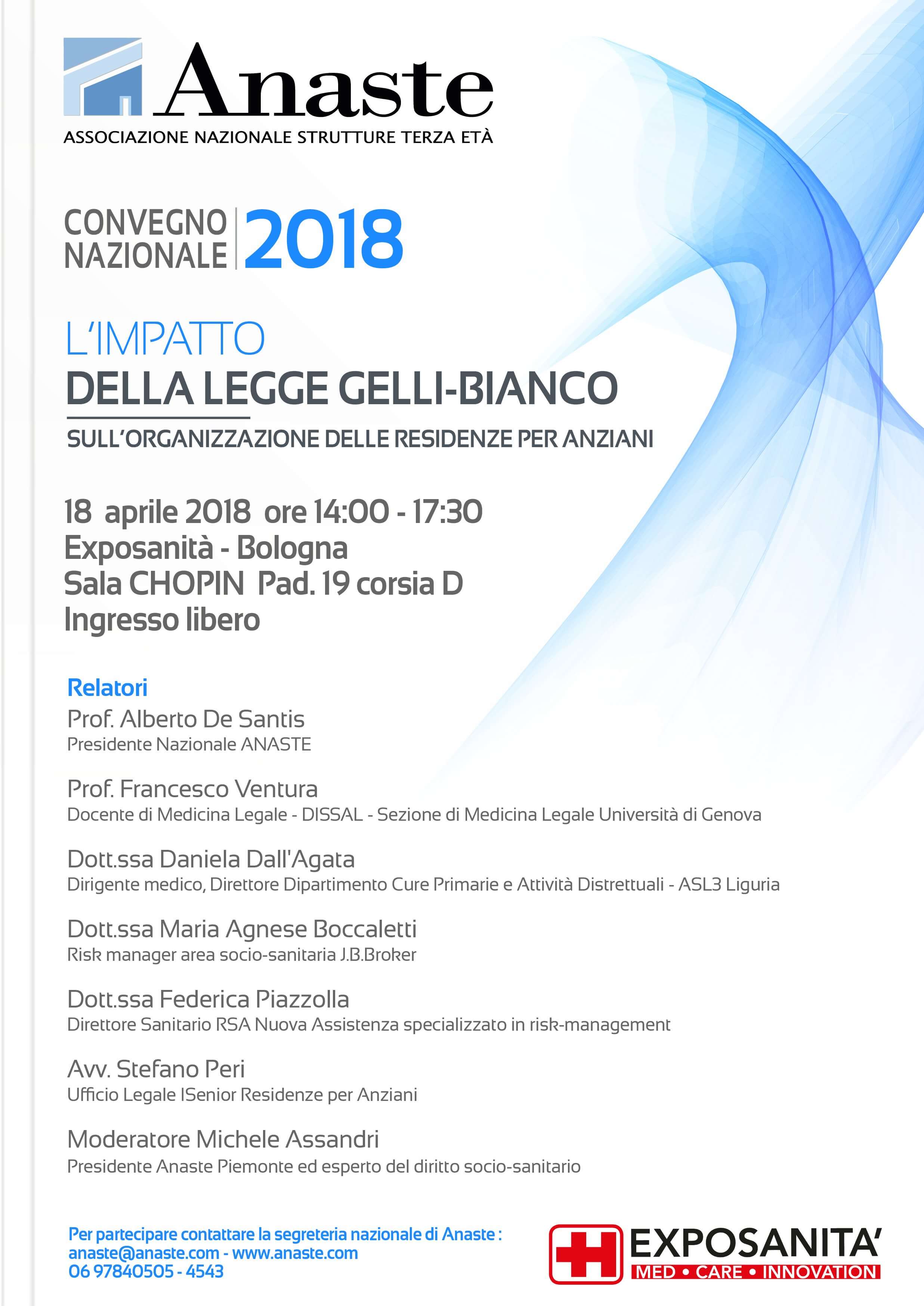 Anaste
ASSOCIAZIONE NAZIONALE STRUTTURE TERZA ETÀ

CONVEGNO NAZIONALE 2018

L'IMPATTO
DELLA LEGGE GELLI-BIANCO
SULL'ORGANIZZAZIONE DELLE RESIDENZE PER ANZIANI

18 aprile 2018 ore 14:00 - 17:30
Exposanità - Bologna
Sala CHOPIN Pad. 19 corsia D
Ingresso libero

Relatori
Prof. Alberto De Santis
Presidente Nazionale ANASTE

Prof. Francesco Ventura
Docente di Medicina Legale - DISSAL - Sezione di Medicina Legale Università di Genova

Dott.ssa Daniela Dall'Agata
Dirigente medico, Direttore Dipartimento Cure Primarie e Attività Distrettuali - ASL3 Liguria

Dott.ssa Maria Agnese Boccaletti
Risk manager area socio-sanitaria J.B.Broker

Dott.ssa Federica Piazzolla
Direttore Sanitario RSA Nuova Assistenza specializzato in risk-management

Avv. Stefano Peri
Ufficio Legale ISenior Residenze per Anziani

Moderatore Michele Assandri
Presidente Anaste Piemonte ed esperto del diritto socio-sanitario

Per partecipare contattare la segreteria nazionale di Anaste :
anaste@anaste.com - www.anaste.com
06 97840505 - 4543

EXPOSANITA'
MED • CARE • INNOVATION